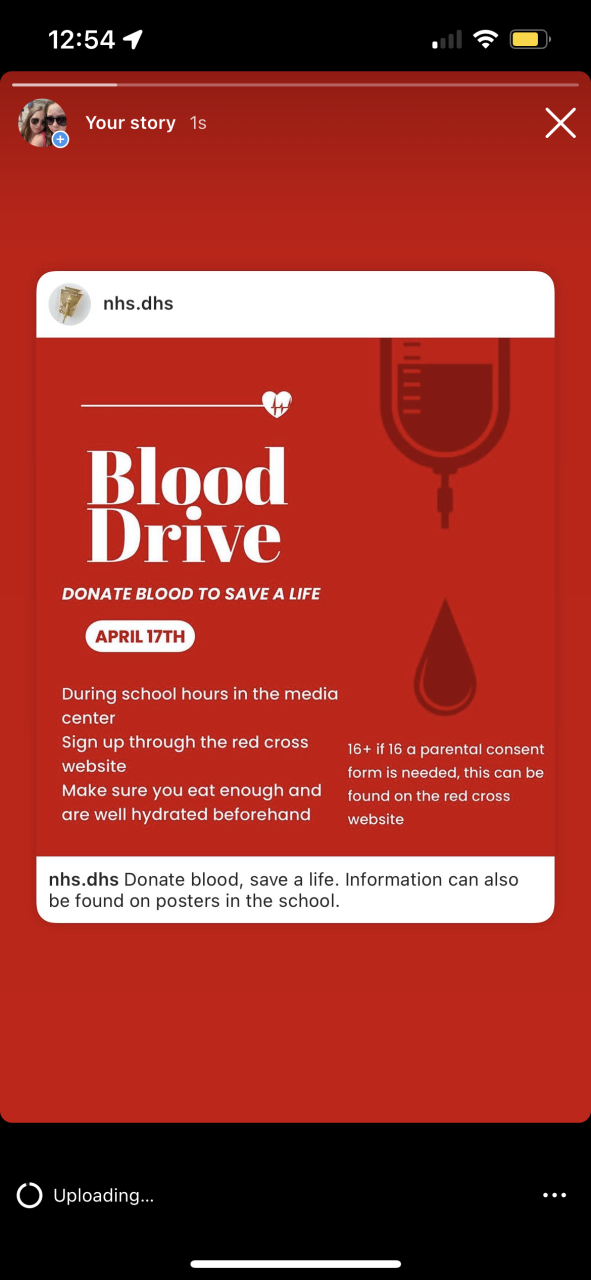 12:54

Your story 1s

nhs.dhs

Blood Drive

DONATE BLOOD TO SAVE A LIFE

APRIL 17TH

During school hours in the media center
Sign up through the red cross website
Make sure you eat enough and are well hydrated beforehand

16+ if 16 a parental consent form is needed, this can be found on the red cross website

nhs.dhs Donate blood, save a life. Information can also be found on posters in the school.

Uploading...